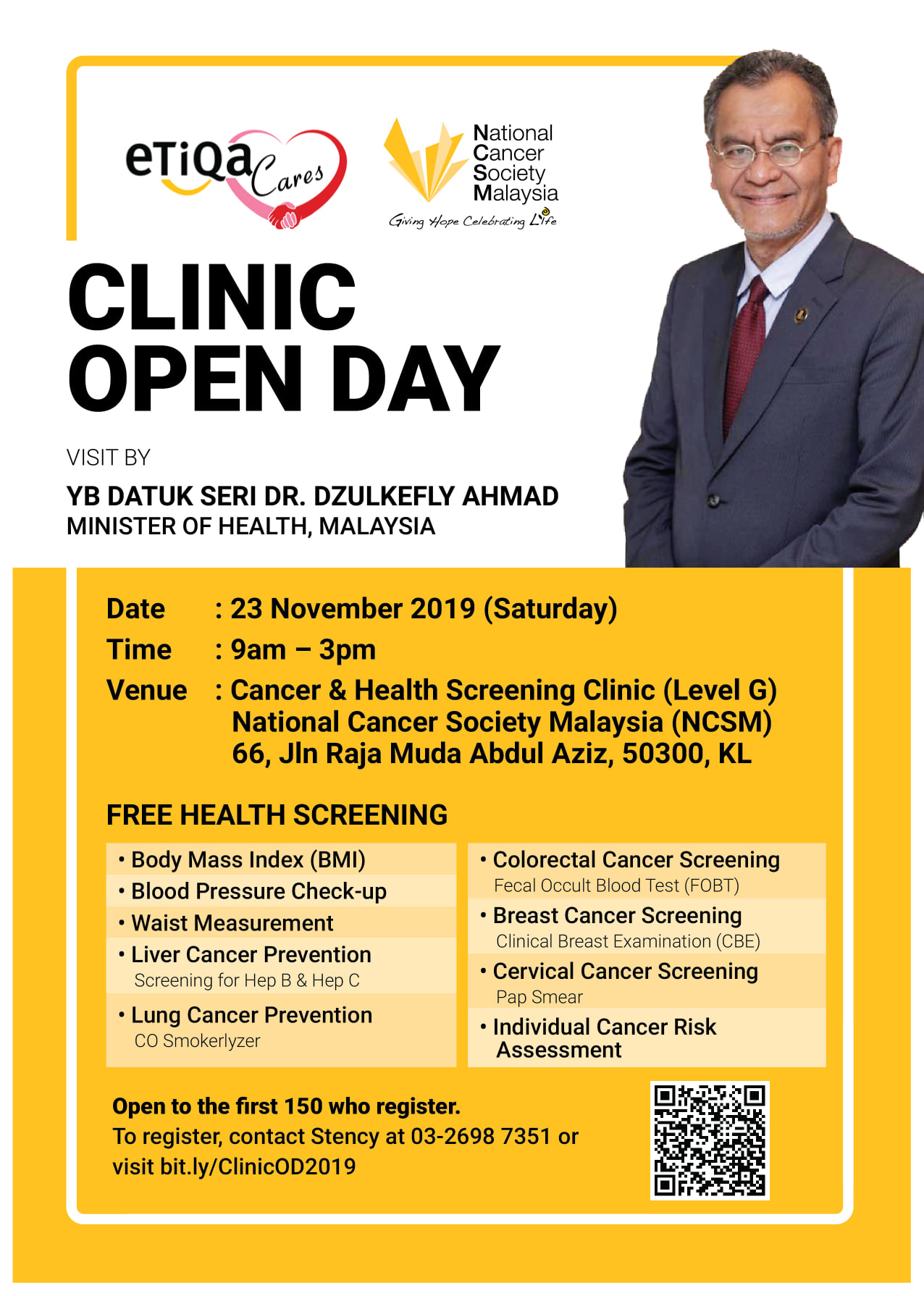 eTiQa Cares

National Cancer Society Malaysia
Giving Hope Celebrating Life

CLINIC OPEN DAY

VISIT BY

YB DATUK SERI DR. DZULKEFLY AHMAD
MINISTER OF HEALTH, MALAYSIA

Date : 23 November 2019 (Saturday)
Time : 9am – 3pm
Venue : Cancer & Health Screening Clinic (Level G) National Cancer Society Malaysia (NCSM) 66, Jln Raja Muda Abdul Aziz, 50300, KL

FREE HEALTH SCREENING

• Body Mass Index (BMI)
• Blood Pressure Check-up
• Waist Measurement
• Liver Cancer Prevention
Screening for Hep B & Hep C
• Lung Cancer Prevention
CO Smokerlyzer

• Colorectal Cancer Screening
Fecal Occult Blood Test (FOBT)
• Breast Cancer Screening
Clinical Breast Examination (CBE)
• Cervical Cancer Screening
Pap Smear
• Individual Cancer Risk Assessment

Open to the first 150 who register.
To register, contact Stency at 03-2698 7351 or visit bit.ly/ClinicOD2019